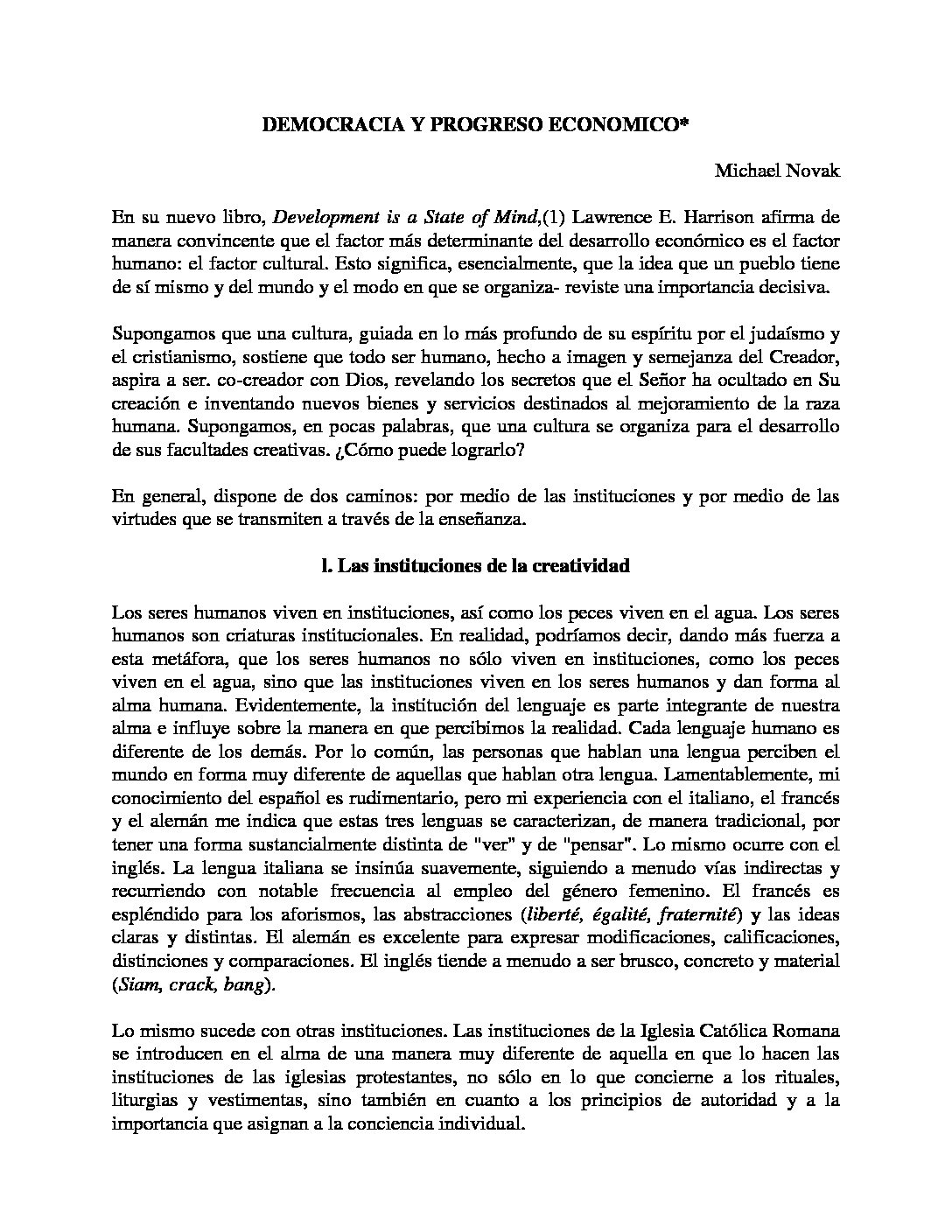 DEMOCRACIA Y PROGRESO ECONOMICO*

Michael Novak

En su nuevo libro, Development is a State of Mind,(1) Lawrence E. Harrison afirma de manera convincente que el factor más determinante del desarrollo económico es el factor humano: el factor cultural. Esto significa, esencialmente, que la idea que un pueblo tiene de sí mismo y del mundo y el modo en que se organiza- reviste una importancia decisiva.

Supongamos que una cultura, guiada en lo más profundo de su espíritu por el judaísmo y el cristianismo, sostiene que todo ser humano, hecho a imagen y semejanza del Creador, aspira a ser. co-creador con Dios, revelando los secretos que el Señor ha ocultado en Su creación e inventando nuevos bienes y servicios destinados al mejoramiento de la raza humana. Supongamos, en pocas palabras, que una cultura se organiza para el desarrollo de sus facultades creativas. ¿Cómo puede lograrlo?

En general, dispone de dos caminos: por medio de las instituciones y por medio de las virtudes que se transmiten a través de la enseñanza.

l. Las instituciones de la creatividad

Los seres humanos viven en instituciones, así como los peces viven en el agua. Los seres humanos son criaturas institucionales. En realidad, podríamos decir, dando más fuerza a esta metáfora, que los seres humanos no sólo viven en instituciones, como los peces viven en el agua, sino que las instituciones viven en los seres humanos y dan forma al alma humana. Evidentemente, la institución del lenguaje es parte integrante de nuestra alma e influye sobre la manera en que percibimos la realidad. Cada lenguaje humano es diferente de los demás. Por lo común, las personas que hablan una lengua perciben el mundo en forma muy diferente de aquellas que hablan otra lengua. Lamentablemente, mi conocimiento del español es rudimentario, pero mi experiencia con el italiano, el francés y el alemán me indica que estas tres lenguas se caracterizan, de manera tradicional, por tener una forma sustancialmente distinta de "ver" y de "pensar". Lo mismo ocurre con el inglés. La lengua italiana se insinúa suavemente, siguiendo a menudo vías indirectas y recurriendo con notable frecuencia al empleo del género femenino. El francés es espléndido para los aforismos, las abstracciones (liberté, égalité, fraternité) y las ideas claras y distintas. El alemán es excelente para expresar modificaciones, calificaciones, distinciones y comparaciones. El inglés tiende a menudo a ser brusco, concreto y material (Siam, crack, bang).

Lo mismo sucede con otras instituciones. Las instituciones de la Iglesia Católica Romana se introducen en el alma de una manera muy diferente de aquella en que lo hacen las instituciones de las iglesias protestantes, no sólo en lo que concierne a los rituales, liturgias y vestimentas, sino también en cuanto a los principios de autoridad y a la importancia que asignan a la conciencia individual.